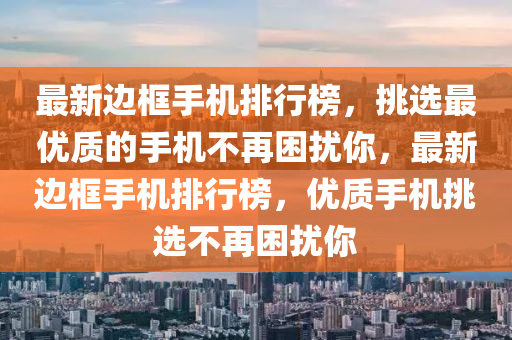 最新边框手机排行榜，挑选最优质的手机不再困扰你，最新边框手机排行榜，优质手机挑选不再困扰你